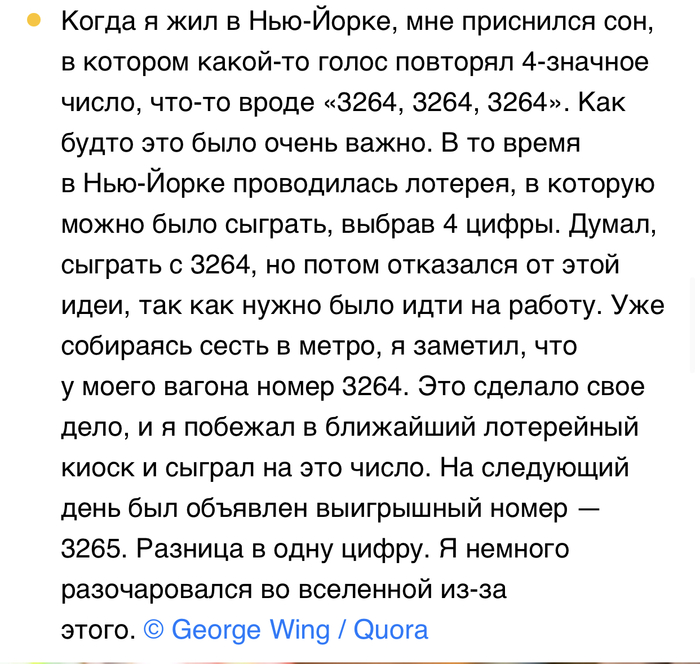 Когда я жил в Нью-Йорке, мне приснился сон, в котором какой-то голос повторял 4-значное число, что-то вроде «3264, 3264, 3264». Как будто это было очень важно. В то время в Нью-Йорке проводилась лотерея, в которую можно было сыграть, выбрав 4 цифры. Думал, сыграть с 3264, но потом отказался от этой идеи, так как нужно было идти на работу. Уже собираясь сесть в метро, я заметил, что у моего вагона номер 3264. Это сделало свое дело, и я побежал в ближайший лотерейный киоск и сыграл на это число. На следующий день был объявлен выигрышный номер — 3265. Разница в одну цифру. Я немного разочаровался во вселенной из-за этого. © George Wing / Quora